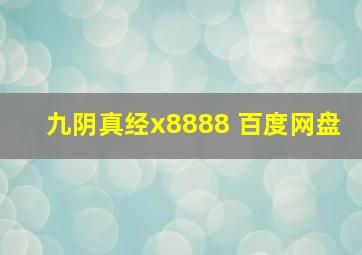 九阴真经x8888 百度网盘